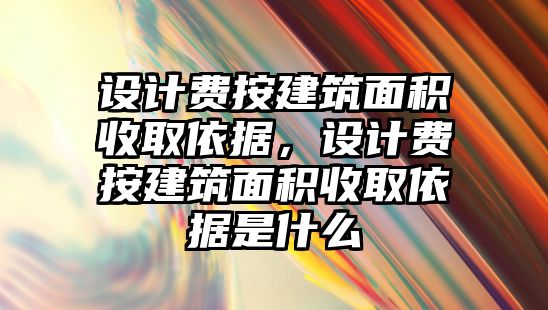 设计费按建筑面积收取依据，设计费按建筑面积收取依据是什么